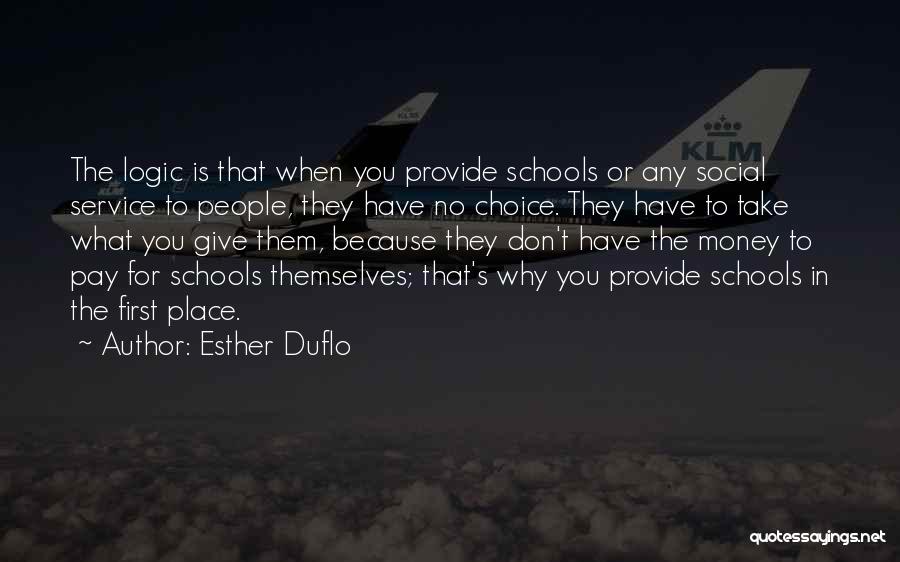 KLM

KLM

The logic is that when you provide schools or any social service to people, they have no choice. They have to take what you give them, because they don't have the money to pay for schools themselves; that's why you provide schools in the first place.
~ Author: Esther Duflo

quotessayings.net